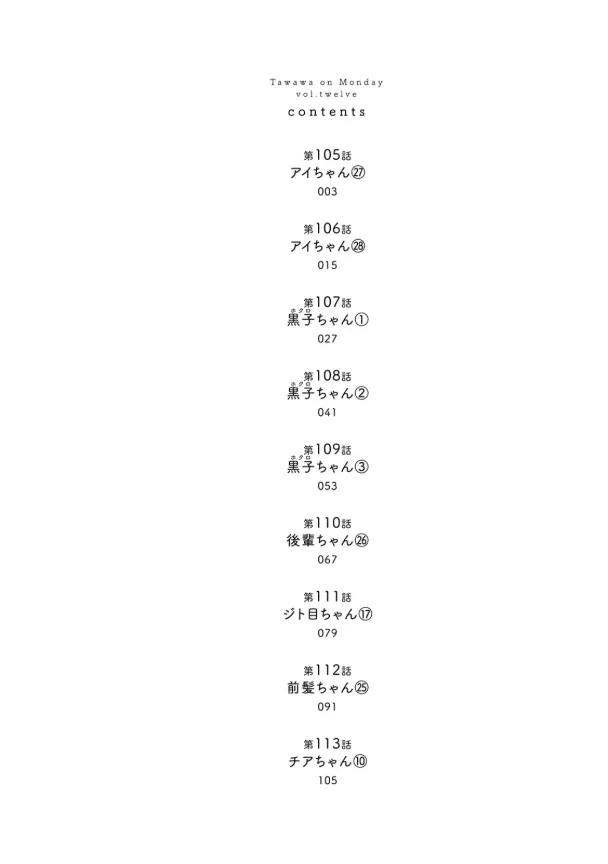 Tawawa on Monday
vol.twelve
contents

第105話
アイちゃん㉗
003

第106話
アイちゃん㉘
015

第107話
黒子ちゃん①
027

第108話
黒子ちゃん②
041

第109話
黒子ちゃん③
053

第110話
後輩ちゃん㉖
067

第111話
ジト目ちゃん⑰
079

第112話
前髪ちゃん㉕
091

第113話
チアちゃん⑩
105